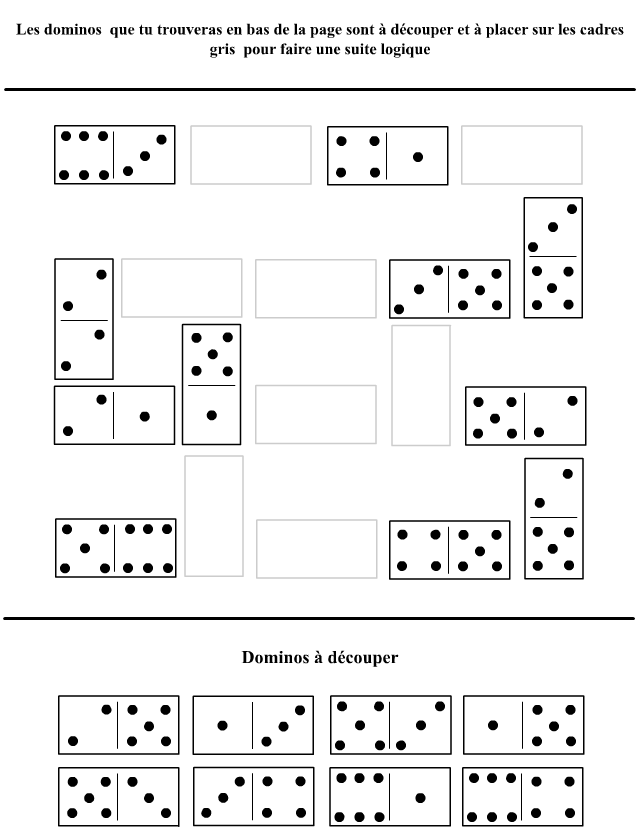 Les dominos que tu trouveras en bas de la page sont à découper et à placer sur les cadres gris pour faire une suite logique

Dominos à découper